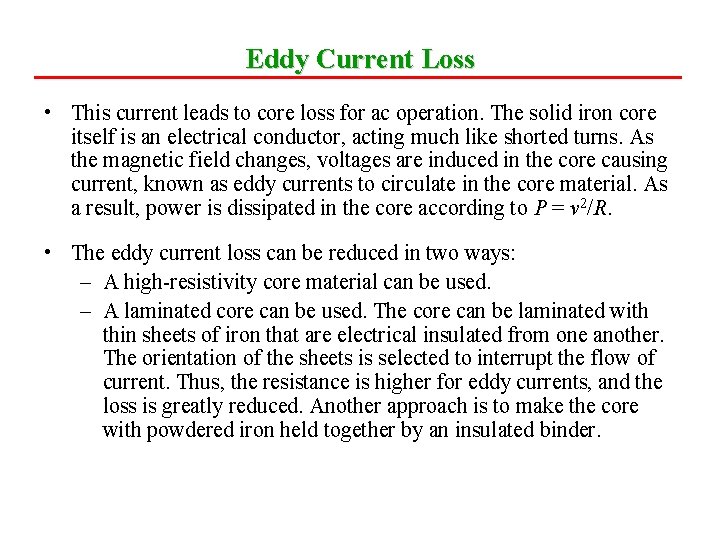 Eddy Current Loss

• This current leads to core loss for ac operation. The solid iron core itself is an electrical conductor, acting much like shorted turns. As the magnetic field changes, voltages are induced in the core causing current, known as eddy currents to circulate in the core material. As a result, power is dissipated in the core according to $P = v^2/R$.

• The eddy current loss can be reduced in two ways:
– A high-resistivity core material can be used.
– A laminated core can be used. The core can be laminated with thin sheets of iron that are electrical insulated from one another. The orientation of the sheets is selected to interrupt the flow of current. Thus, the resistance is higher for eddy currents, and the loss is greatly reduced. Another approach is to make the core with powdered iron held together by an insulated binder.